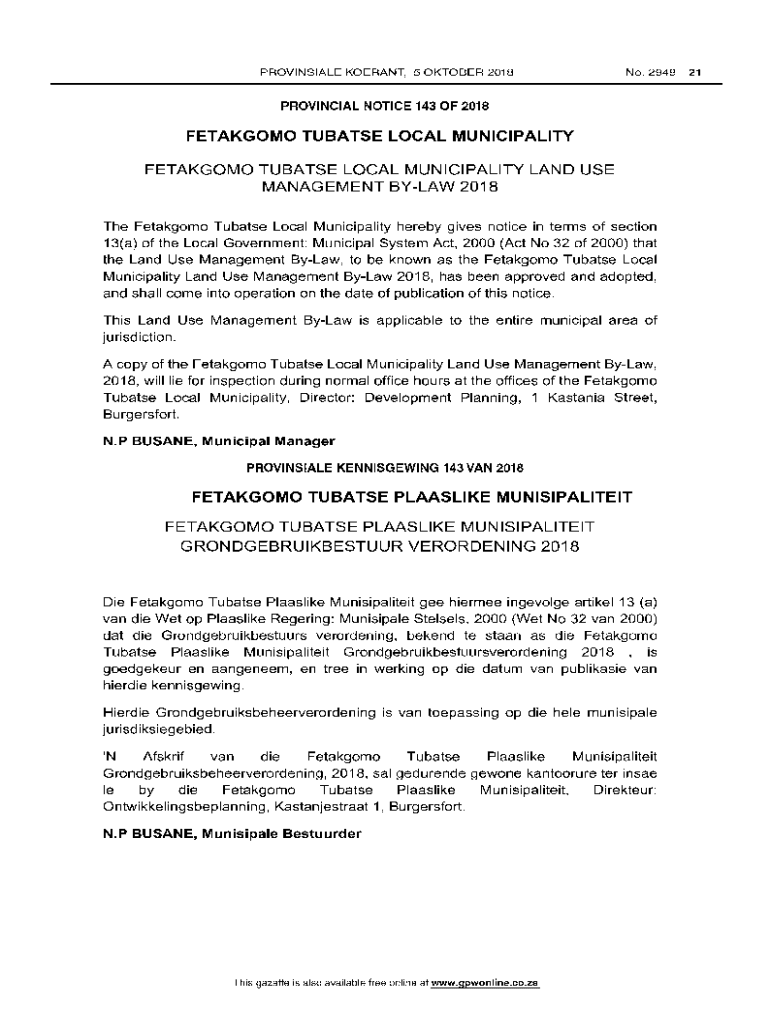 PROVINSIALE KOERANT, 5 OKTOBER 2018 No. 2949 21

PROVINCIAL NOTICE 143 OF 2018

FETAKGOMO TUBATSE LOCAL MUNICIPALITY

FETAKGOMO TUBATSE LOCAL MUNICIPALITY LAND USE MANAGEMENT BY-LAW 2018

The Fetakgomo Tubatse Local Municipality hereby gives notice in terms of section 13(a) of the Local Government: Municipal System Act, 2000 (Act No 32 of 2000) that the Land Use Management By-Law, to be known as the Fetakgomo Tubatse Local Municipality Land Use Management By-Law 2018, has been approved and adopted, and shall come into operation on the date of publication of this notice.

This Land Use Management By-Law is applicable to the entire municipal area of jurisdiction.

A copy of the Fetakgomo Tubatse Local Municipality Land Use Management By-Law, 2018, will lie for inspection during normal office hours at the offices of the Fetakgomo Tubatse Local Municipality, Director: Development Planning, 1 Kastania Street, Burgersfort.

N.P BUSANE, Municipal Manager

PROVINSIALE KENNISGEWING 143 VAN 2018

FETAKGOMO TUBATSE PLAASLIKE MUNISIPALITEIT

FETAKGOMO TUBATSE PLAASLIKE MUNISIPALITEIT GRONDGEBRUIKBESTUUR VERORDENING 2018

Die Fetakgomo Tubatse Plaaslike Munisipaliteit gee hiermee ingevolge artikel 13 (a) van die Wet op Plaaslike Regering: Munisipale Stelsels, 2000 (Wet No 32 van 2000) dat die Grondgebruikbestuurs verordening, bekend te staan as die Fetakgomo Tubatse Plaaslike Munisipaliteit Grondgebruikbestuursverordening 2018 , is goedgekeur en aangeneem, en tree in werking op die datum van publikasie van hierdie kennisgewing.

Hierdie Grondgebruiksbeheerverordening is van toepassing op die hele munisipale jurisdiksiegebied.

'N Afskrif van die Fetakgomo Tubatse Plaaslike Munisipaliteit Grondgebruiksbeheerverordening, 2018, sal gedurende gewone kantoorure ter insae le by die Fetakgomo Tubatse Plaaslike Munisipaliteit, Direkteur: Ontwikkelingsbeplanning, Kastanjestraat 1, Burgersfort.

N.P BUSANE, Munisipale Bestuurder

This gazette is also available free online at www.gpwonline.co.za